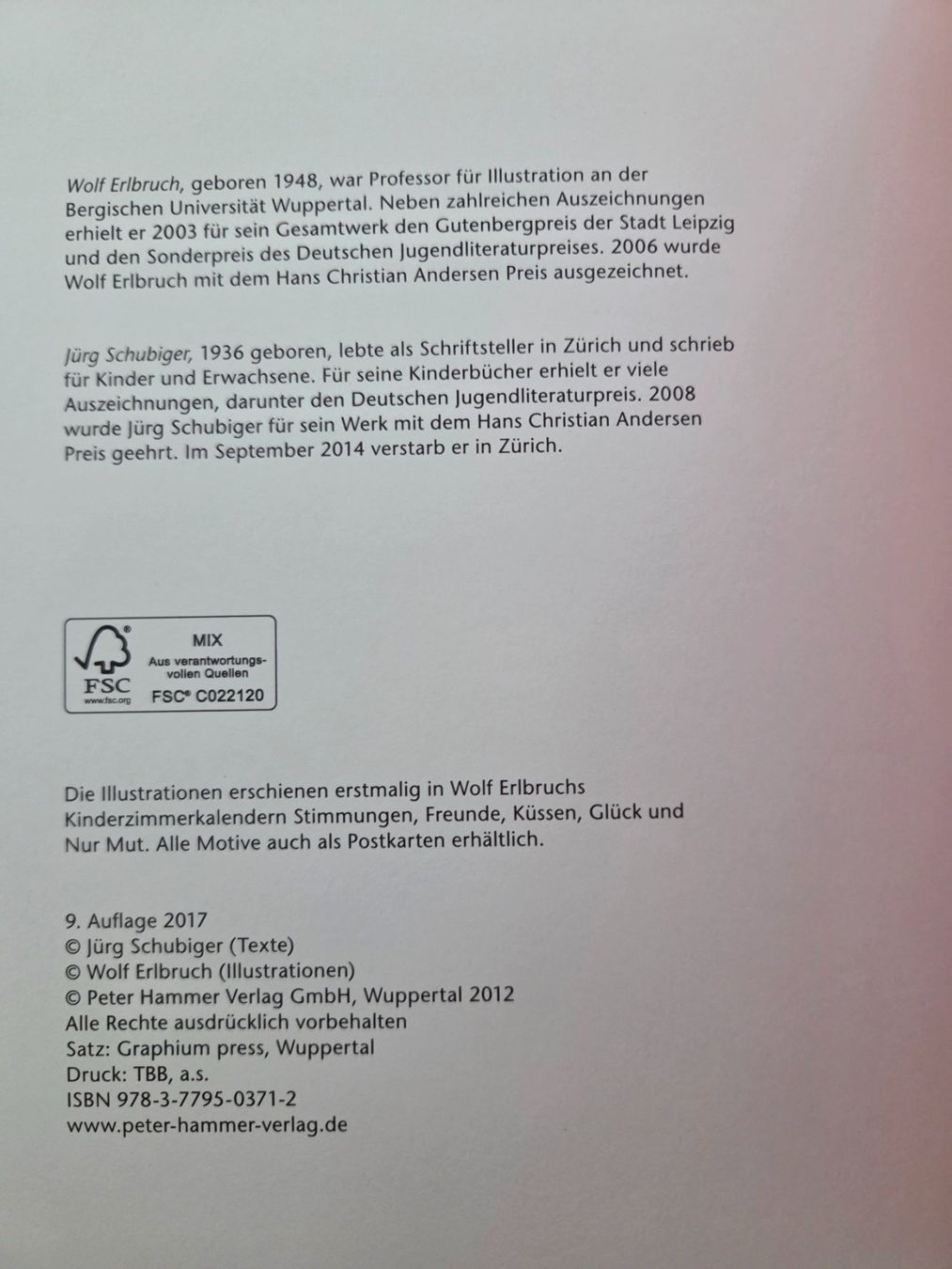 Wolf Erlbruch, geboren 1948, war Professor für Illustration an der Bergischen Universität Wuppertal. Neben zahlreichen Auszeichnungen erhielt er 2003 für sein Gesamtwerk den Gutenbergpreis der Stadt Leipzig und den Sonderpreis des Deutschen Jugendliteraturpreises. 2006 wurde Wolf Erlbruch mit dem Hans Christian Andersen Preis ausgezeichnet.

Jürg Schubiger, 1936 geboren, lebte als Schriftsteller in Zürich und schrieb für Kinder und Erwachsene. Für seine Kinderbücher erhielt er viele Auszeichnungen, darunter den Deutschen Jugendliteraturpreis. 2008 wurde Jürg Schubiger für sein Werk mit dem Hans Christian Andersen Preis geehrt. Im September 2014 verstarb er in Zürich.

FSC
www.fsc.org
MIX
Aus verantwortungsvollen Quellen
FSC® C022120

Die Illustrationen erschienen erstmalig in Wolf Erlbruchs Kinderzimmerkalendern Stimmungen, Freunde, Küssen, Glück und Nur Mut. Alle Motive auch als Postkarten erhältlich.

9. Auflage 2017
© Jürg Schubiger (Texte)
© Wolf Erlbruch (Illustrationen)
© Peter Hammer Verlag GmbH, Wuppertal 2012
Alle Rechte ausdrücklich vorbehalten
Satz: Graphium press, Wuppertal
Druck: TBB, a.s.
ISBN 978-3-7795-0371-2
www.peter-hammer-verlag.de